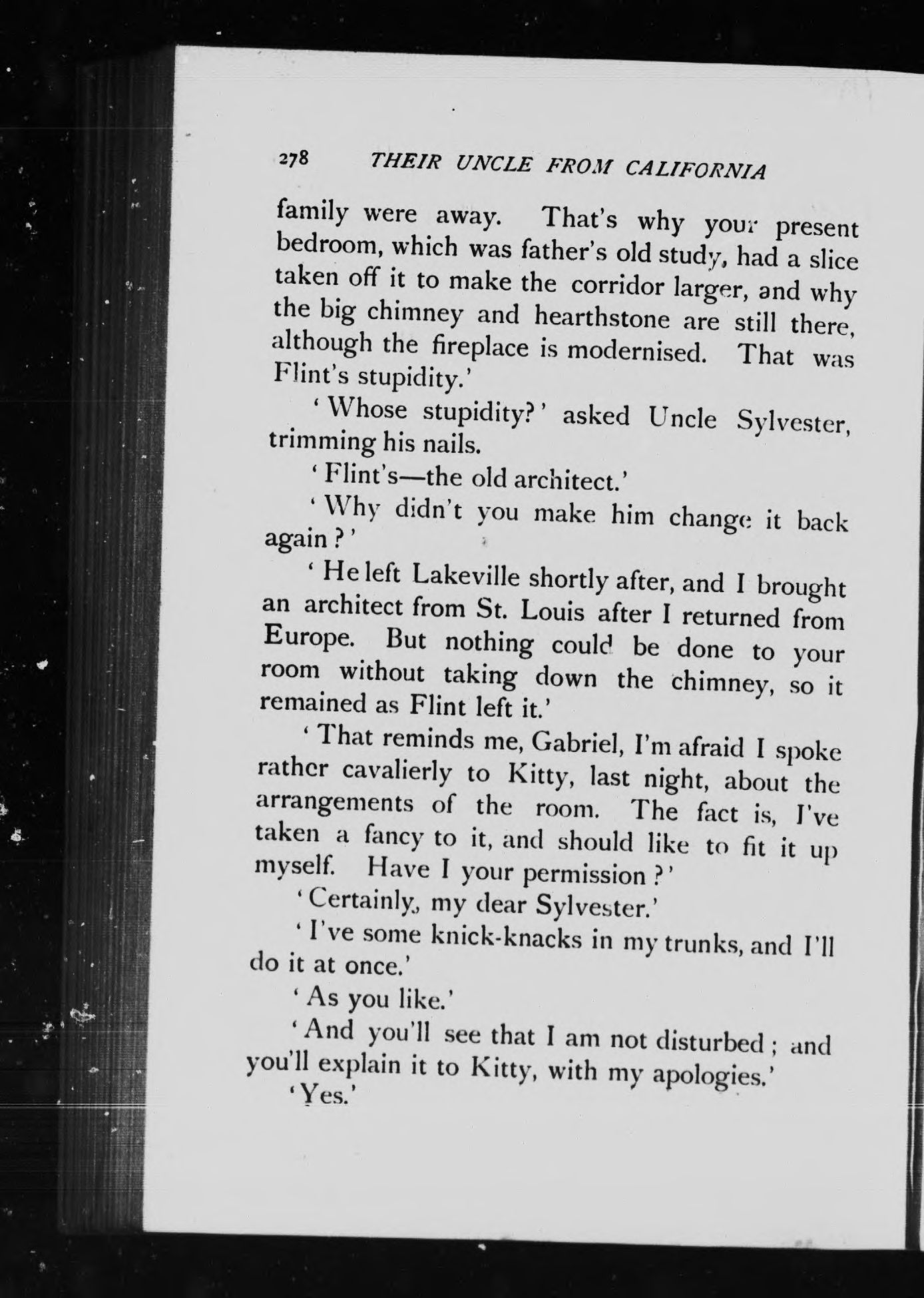 278 THEIR UNCLE FROM CALIFORNIA

family were away. That's why your present bedroom, which was father's old study, had a slice taken off it to make the corridor larger, and why the big chimney and hearthstone are still there, although the fireplace is modernised. That was Flint's stupidity.'

'Whose stupidity?' asked Uncle Sylvester, trimming his nails.

'Flint's—the old architect.'

'Why didn't you make him change it back again?'

'He left Lakeville shortly after, and I brought an architect from St. Louis after I returned from Europe. But nothing could be done to your room without taking down the chimney, so it remained as Flint left it.'

'That reminds me, Gabriel, I'm afraid I spoke rather cavalierly to Kitty, last night, about the arrangements of the room. The fact is, I've taken a fancy to it, and should like to fit it up myself. Have I your permission?'

'Certainly, my dear Sylvester.'

'I've some knick-knacks in my trunks, and I'll do it at once.'

'As you like.'

'And you'll see that I am not disturbed; and you'll explain it to Kitty, with my apologies.'

'Yes.'